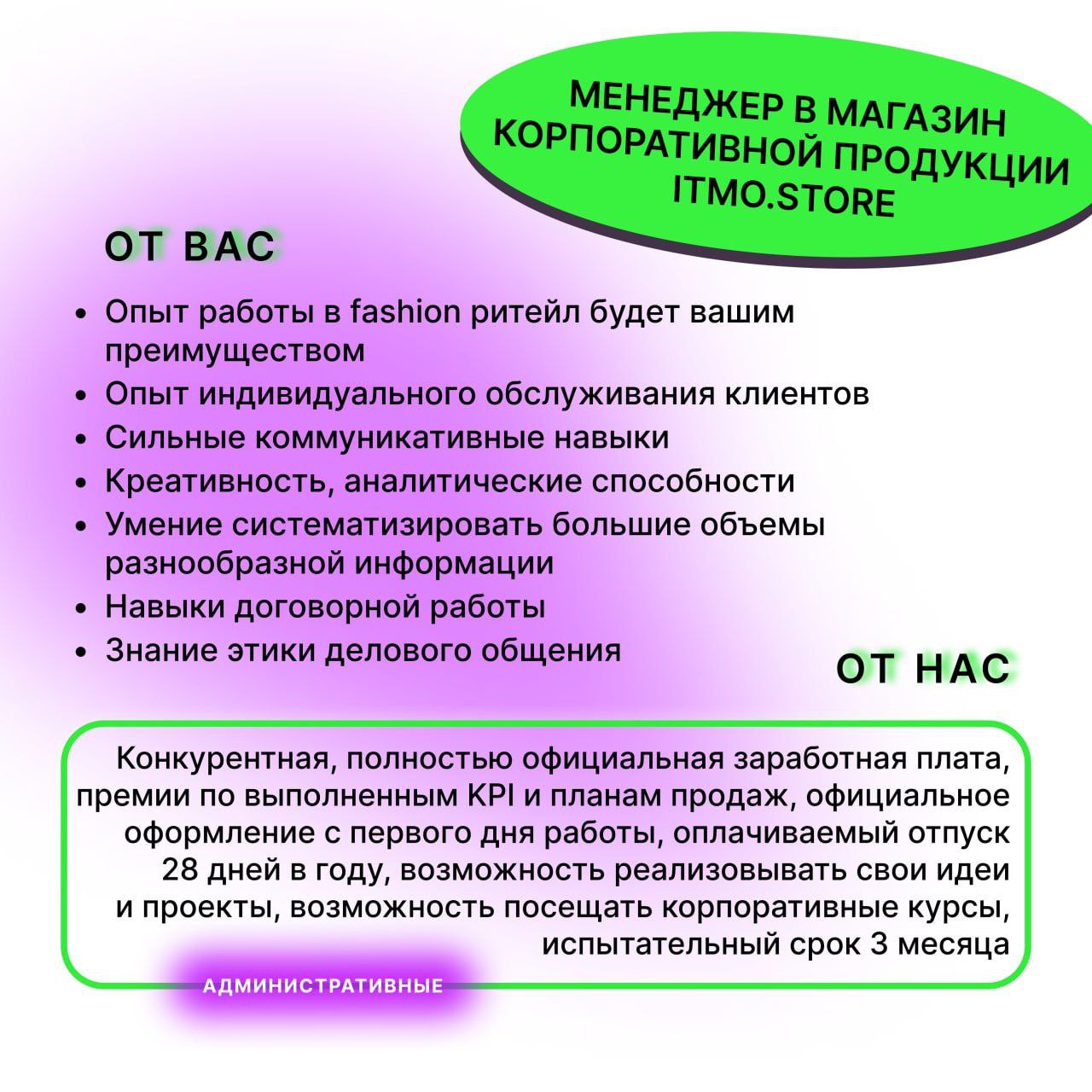 МЕНЕДЖЕР В МАГАЗИН КОРПОРАТИВНОЙ ПРОДУКЦИИ ITMO.STORE

ОТ ВАС

• Опыт работы в fashion ритейл будет вашим преимуществом
• Опыт индивидуального обслуживания клиентов
• Сильные коммуникативные навыки
• Креативность, аналитические способности
• Умение систематизировать большие объемы разнообразной информации
• Навыки договорной работы
• Знание этики делового общения

ОТ НАС

Конкурентная, полностью официальная заработная плата, премии по выполненным KPI и планам продаж, официальное оформление с первого дня работы, оплачиваемый отпуск 28 дней в году, возможность реализовывать свои идеи и проекты, возможность посещать корпоративные курсы, испытательный срок 3 месяца

АДМИНИСТРАТИВНЫЕ